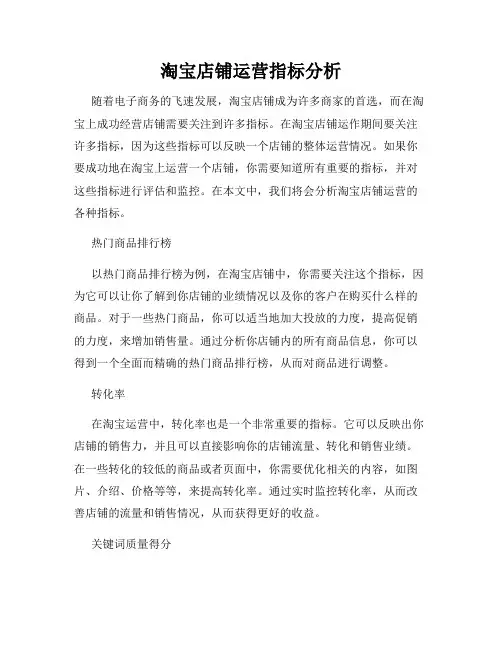 淘宝店铺运营指标分析

随着电子商务的飞速发展，淘宝店铺成为许多商家的首选，而在淘宝上成功经营店铺需要关注到许多指标。在淘宝店铺运作期间要关注许多指标，因为这些指标可以反映一个店铺的整体运营情况。如果你要成功地在淘宝上运营一个店铺，你需要知道所有重要的指标，并对这些指标进行评估和监控。在本文中，我们将会分析淘宝店铺运营的各种指标。

热门商品排行榜

以热门商品排行榜为例，在淘宝店铺中，你需要关注这个指标，因为它可以让你了解到你店铺的业绩情况以及你的客户在购买什么样的商品。对于一些热门商品，你可以适当地加大投放的力度，提高促销的力度，来增加销售量。通过分析你店铺内的所有商品信息，你可以得到一个全面而精确的热门商品排行榜，从而对商品进行调整。

转化率

在淘宝运营中，转化率也是一个非常重要的指标。它可以反映出你店铺的销售力，并且可以直接影响你的店铺流量、转化和销售业绩。在一些转化的较低的商品或者页面中，你需要优化相关的内容，如图片、介绍、价格等等，来提高转化率。通过实时监控转化率，从而改善店铺的流量和销售情况，从而获得更好的收益。

关键词质量得分